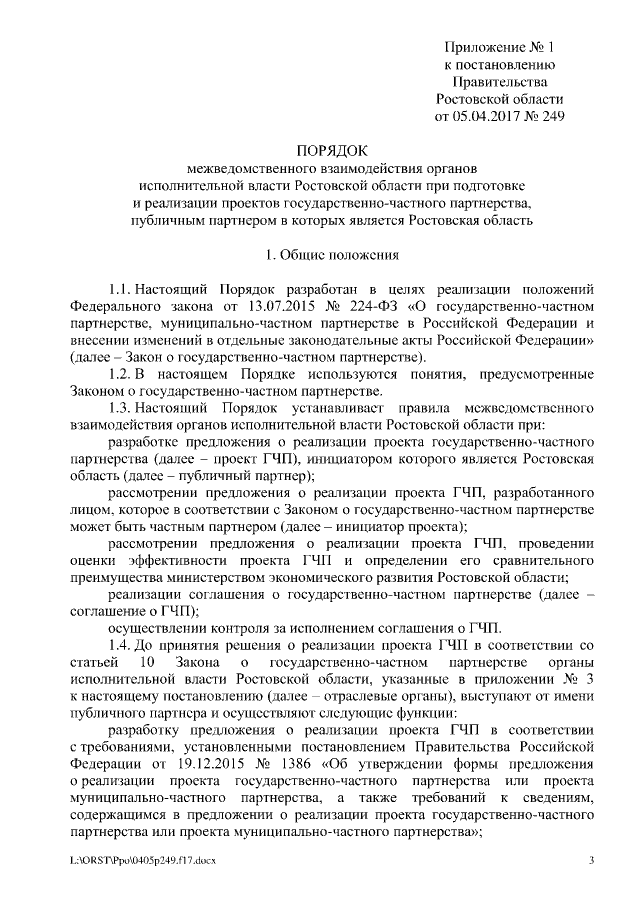 Приложение № 1
к постановлению
Правительства
Ростовской области
от 05.04.2017 № 249

ПОРЯДОК
межведомственного взаимодействия органов
исполнительной власти Ростовской области при подготовке
и реализации проектов государственно-частного партнерства,
публичным партнером в которых является Ростовская область

1. Общие положения

1.1. Настоящий Порядок разработан в целях реализации положений Федерального закона от 13.07.2015 № 224-ФЗ «О государственно-частном партнерстве, муниципально-частном партнерстве в Российской Федерации и внесении изменений в отдельные законодательные акты Российской Федерации» (далее – Закон о государственно-частном партнерстве).

1.2. В настоящем Порядке используются понятия, предусмотренные Законом о государственно-частном партнерстве.

1.3. Настоящий Порядок устанавливает правила межведомственного взаимодействия органов исполнительной власти Ростовской области при:

разработке предложения о реализации проекта государственно-частного партнерства (далее – проект ГЧП), инициатором которого является Ростовская область (далее – публичный партнер);

рассмотрении предложения о реализации проекта ГЧП, разработанного лицом, которое в соответствии с Законом о государственно-частном партнерстве может быть частным партнером (далее – инициатор проекта);

рассмотрении предложения о реализации проекта ГЧП, проведении оценки эффективности проекта ГЧП и определении его сравнительного преимущества министерством экономического развития Ростовской области;

реализации соглашения о государственно-частном партнерстве (далее – соглашение о ГЧП);

осуществлении контроля за исполнением соглашения о ГЧП.

1.4. До принятия решения о реализации проекта ГЧП в соответствии со статьей 10 Закона о государственно-частном партнерстве органы исполнительной власти Ростовской области, указанные в приложении № 3 к настоящему постановлению (далее – отраслевые органы), выступают от имени публичного партнера и осуществляют следующие функции:

разработку предложения о реализации проекта ГЧП в соответствии с требованиями, установленными постановлением Правительства Российской Федерации от 19.12.2015 № 1386 «Об утверждении формы предложения о реализации проекта государственно-частного партнерства или проекта муниципально-частного партнерства, а также требований к сведениям, содержащимся в предложении о реализации проекта государственно-частного партнерства или проекта муниципально-частного партнерства»;

L:\ORST\Ppo\0405p249.f17.docx 3